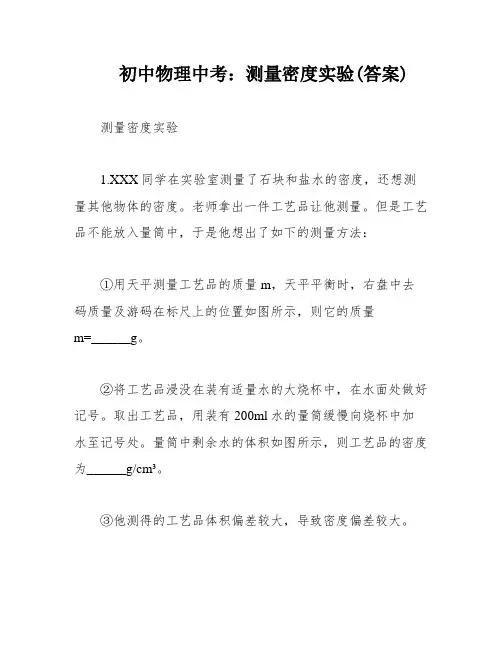 初中物理中考：测量密度实验(答案)

测量密度实验

1.XXX 同学在实验室测量了石块和盐水的密度，还想测量其他物体的密度。老师拿出一件工艺品让他测量。但是工艺品不能放入量筒中，于是他想出了如下的测量方法：

①用天平测量工艺品的质量 m，天平平衡时，右盘中去码质量及游码在标尺上的位置如图所示，则它的质量 m=______g。

②将工艺品浸没在装有适量水的大烧杯中，在水面处做好记号。取出工艺品，用装有 200ml 水的量筒缓慢向烧杯中加水至记号处。量筒中剩余水的体积如图所示，则工艺品的密度为______g/cm³。

③他测得的工艺品体积偏差较大，导致密度偏差较大。